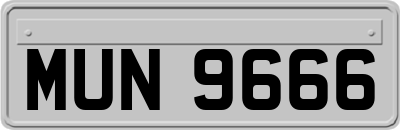 MUN 9666